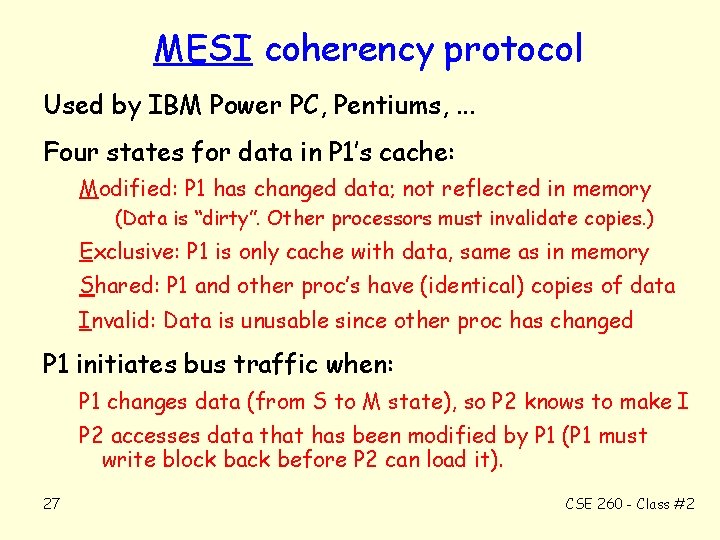 MESI coherency protocol

Used by IBM Power PC, Pentiums, ...

Four states for data in P1's cache:

Modified: P1 has changed data; not reflected in memory

(Data is "dirty". Other processors must invalidate copies.)

Exclusive: P1 is only cache with data, same as in memory

Shared: P1 and other proc's have (identical) copies of data

Invalid: Data is unusable since other proc has changed

P1 initiates bus traffic when:

P1 changes data (from S to M state), so P2 knows to make I

P2 accesses data that has been modified by P1 (P1 must write block back before P2 can load it).

27

CSE 260 - Class #2